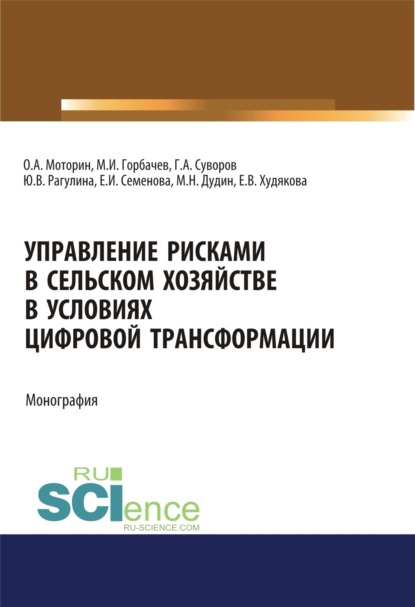 О.А. Моторин, М.И. Горбачев, Г.А. Суворов
Ю.В. Рагулина, Е.И. Семенова, М.Н. Дудин, Е.В. Худякова

УПРАВЛЕНИЕ РИСКАМИ В СЕЛЬСКОМ ХОЗЯЙСТВЕ В УСЛОВИЯХ ЦИФРОВОЙ ТРАНСФОРМАЦИИ

Монография

RU
SCIence
RU-SCIENCE.COM